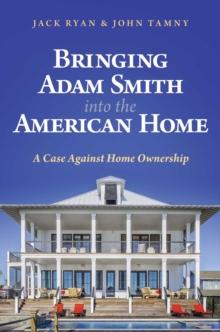 JACK RYAN & JOHN TAMNY

BRINGING ADAM SMITH into the AMERICAN HOME

A Case Against Home Ownership